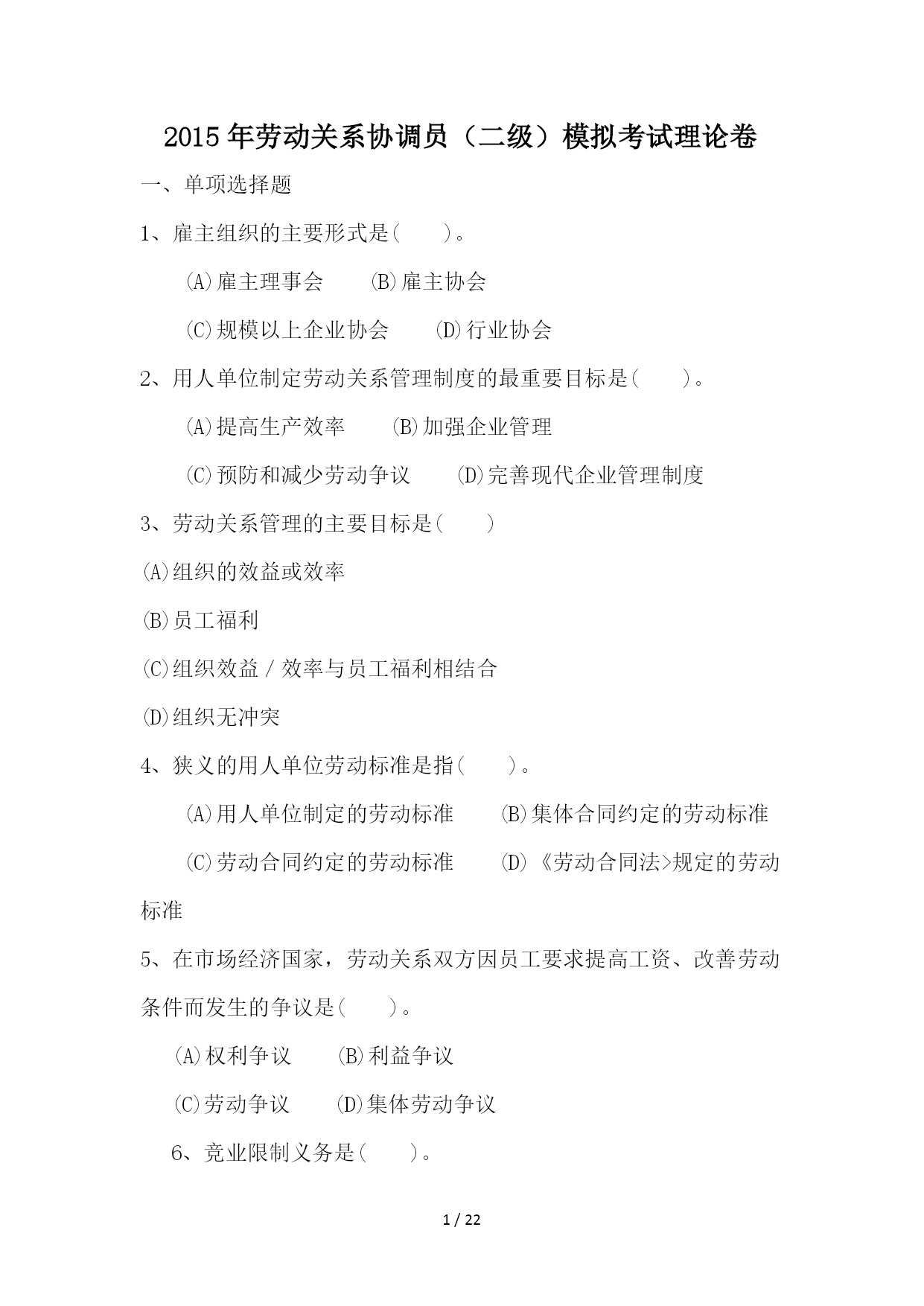 2015年劳动关系协调员（二级）模拟考试理论卷

一、单项选择题

1、雇主组织的主要形式是(　　)。

(A)雇主理事会　　(B)雇主协会

(C)规模以上企业协会　　(D)行业协会

2、用人单位制定劳动关系管理制度的最重要目标是(　　)。

(A)提高生产效率　　(B)加强企业管理

(C)预防和减少劳动争议　　(D)完善现代企业管理制度

3、劳动关系管理的主要目标是(　　)

(A)组织的效益或效率

(B)员工福利

(C)组织效益／效率与员工福利相结合

(D)组织无冲突

4、狭义的用人单位劳动标准是指(　　)。

(A)用人单位制定的劳动标准　　(B)集体合同约定的劳动标准

(C)劳动合同约定的劳动标准　　(D)《劳动合同法>规定的劳动标准

5、在市场经济国家，劳动关系双方因员工要求提高工资、改善劳动条件而发生的争议是(　　)。

(A)权利争议　　(B)利益争议

(C)劳动争议　　(D)集体劳动争议

6、竞业限制义务是(　　)。

1 / 22